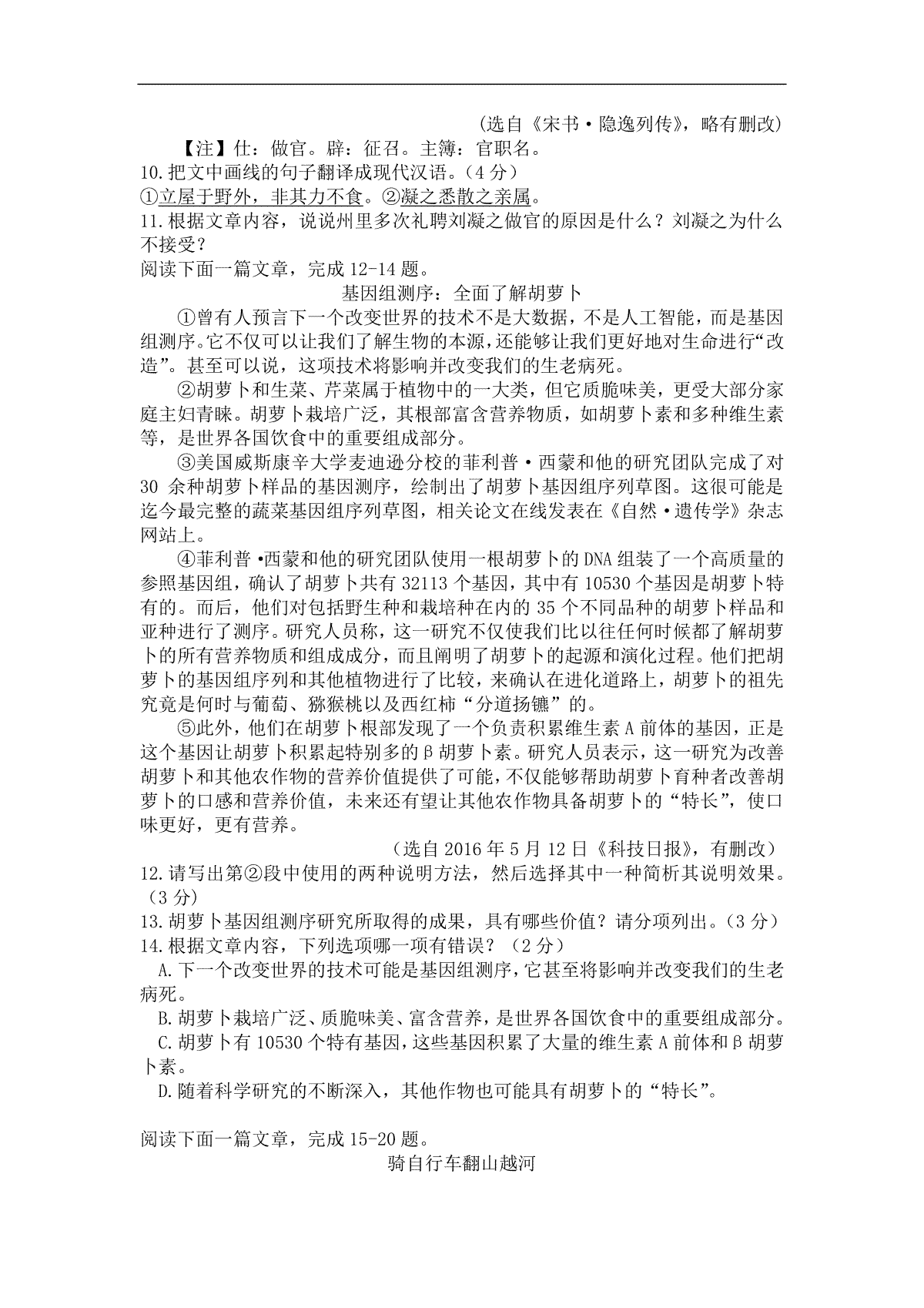 （选自《宋书·隐逸列传》，略有删改）

【注】仕：做官。辟：征召。主簿：官职名。

10.把文中画线的句子翻译成现代汉语。（4 分）

①立屋于野外，非其力不食。②凝之悉散之亲属。

11.根据文章内容，说说州里多次礼聘刘凝之做官的原因是什么？刘凝之为什么不接受？

阅读下面一篇文章，完成 12-14 题。

基因组测序：全面了解胡萝卜

①曾有人预言下一个改变世界的技术不是大数据，不是人工智能，而是基因组测序。它不仅可以让我们了解生物的本源，还能够让我们更好地对生命进行“改造”。甚至可以说，这项技术将影响并改变我们的生老病死。

②胡萝卜和生菜、芹菜属于植物中的一大类，但它质脆味美，更受大部分家庭主妇青睐。胡萝卜栽培广泛，其根部富含营养物质，如胡萝卜素和多种维生素等，是世界各国饮食中的重要组成部分。

③美国威斯康辛大学麦迪逊分校的菲利普·西蒙和他的研究团队完成了对 30 余种胡萝卜样品的基因测序，绘制出了胡萝卜基因组序列草图。这很可能是迄今最完整的蔬菜基因组序列草图，相关论文在线发表在《自然·遗传学》杂志网站上。

④菲利普·西蒙和他的研究团队使用一根胡萝卜的 DNA 组装了一个高质量的参照基因组，确认了胡萝卜共有 32113 个基因，其中有 10530 个基因是胡萝卜特有的。而后，他们对包括野生种和栽培种在内的 35 个不同品种的胡萝卜样品和亚种进行了测序。研究人员称，这一研究不仅使我们比以往任何时候都了解胡萝卜的所有营养物质和组成成分，而且阐明了胡萝卜的起源和演化过程。他们把胡萝卜的基因组序列和其他植物进行了比较，来确认在进化道路上，胡萝卜的祖先究竟是何时与葡萄、猕猴桃以及西红柿“分道扬镳”的。

⑤此外，他们在胡萝卜根部发现了一个负责积累维生素 A 前体的基因，正是这个基因让胡萝卜积累起特别多的β胡萝卜素。研究人员表示，这一研究为改善胡萝卜和其他农作物的营养价值提供了可能，不仅能够帮助胡萝卜育种者改善胡萝卜的口感和营养价值，未来还有望让其他农作物具备胡萝卜的“特长”，使口味更好，更有营养。

（选自 2016 年 5 月 12 日《科技日报》，有删改）

12.请写出第②段中使用的两种说明方法，然后选择其中一种简析其说明效果。（3 分）

13.胡萝卜基因组测序研究所取得的成果，具有哪些价值？请分项列出。（3 分）

14.根据文章内容，下列选项哪一项有错误？（2 分）

A.下一个改变世界的技术可能是基因组测序，它甚至将影响并改变我们的生老病死。

B.胡萝卜栽培广泛、质脆味美、富含营养，是世界各国饮食中的重要组成部分。

C.胡萝卜有 10530 个特有基因，这些基因积累了大量的维生素 A 前体和β胡萝卜素。

D.随着科学研究的不断深入，其他作物也可能具有胡萝卜的“特长”。

阅读下面一篇文章，完成 15-20 题。

骑自行车翻山越河